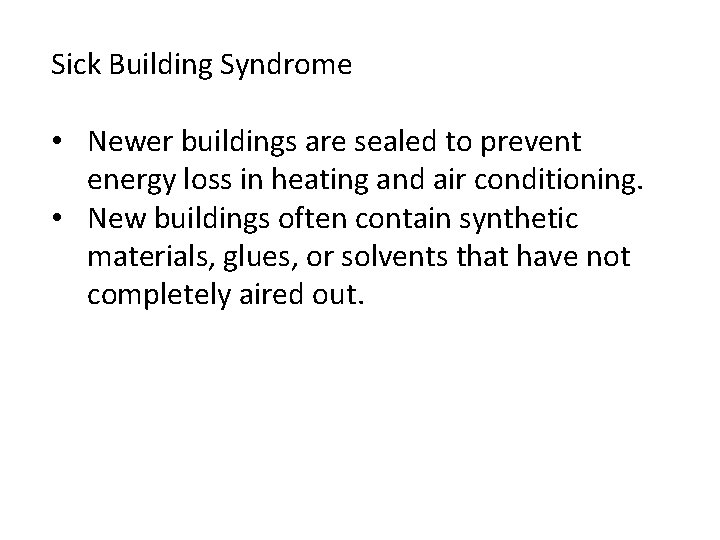 Sick Building Syndrome

• Newer buildings are sealed to prevent energy loss in heating and air conditioning.
• New buildings often contain synthetic materials, glues, or solvents that have not completely aired out.